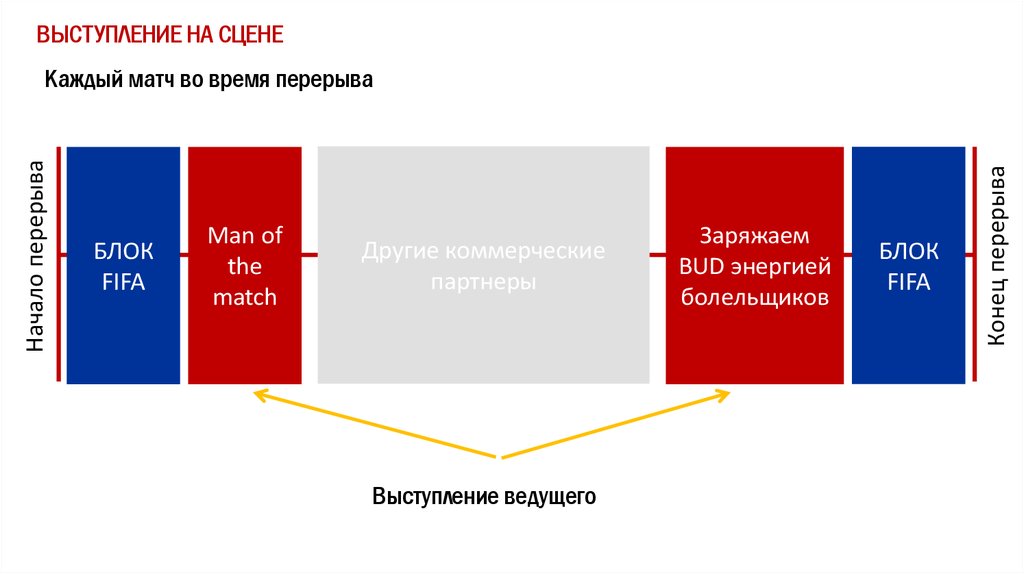 ВЫСТУПЛЕНИЕ НА СЦЕНЕ

Каждый матч во время перерыва

Начало перерыва

БЛОК FIFA

Man of the match

Другие коммерческие партнеры

Заряжаем BUD энергией болельщиков

БЛОК FIFA

Конец перерыва

Выступление ведущего